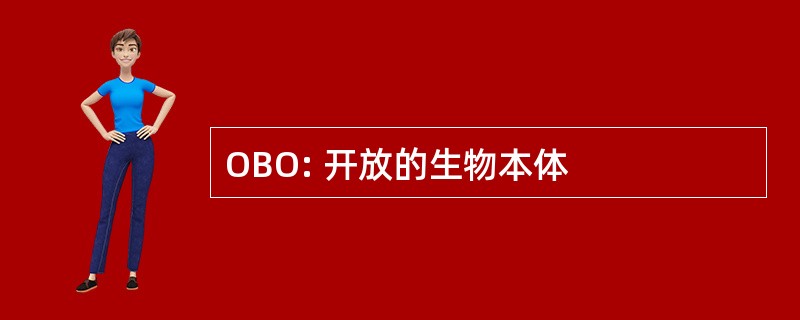 OBO: 开放的生物本体